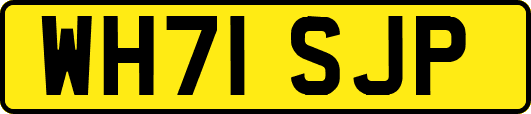 WH71 SJP